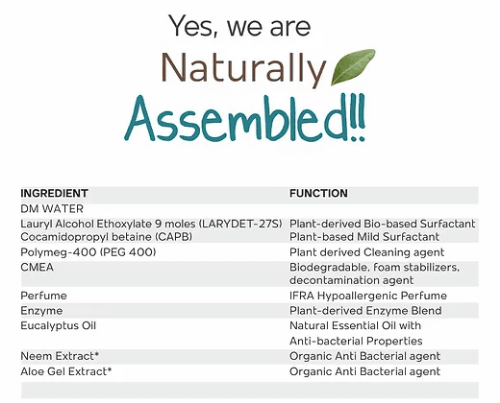 Yes, we are
Naturally
Assembled!!

| INGREDIENT | FUNCTION |
|---|---|
| DM WATER | |
| Lauryl Alcohol Ethoxylate 9 moles (LARYDET-27S) | Plant-derived Bio-based Surfactant |
| Cocamidopropyl betaine (CAPB) | Plant-based Mild Surfactant |
| Polymeg-400 (PEG 400) | Plant derived Cleaning agent |
| CMEA | Biodegradable, foam stabilizers, decontamination agent |
| Perfume | IFRA Hypoallergenic Perfume |
| Enzyme | Plant-derived Enzyme Blend |
| Eucalyptus Oil | Natural Essential Oil with Anti-bacterial Properties |
| Neem Extract* | Organic Anti Bacterial agent |
| Aloe Gel Extract* | Organic Anti Bacterial agent |